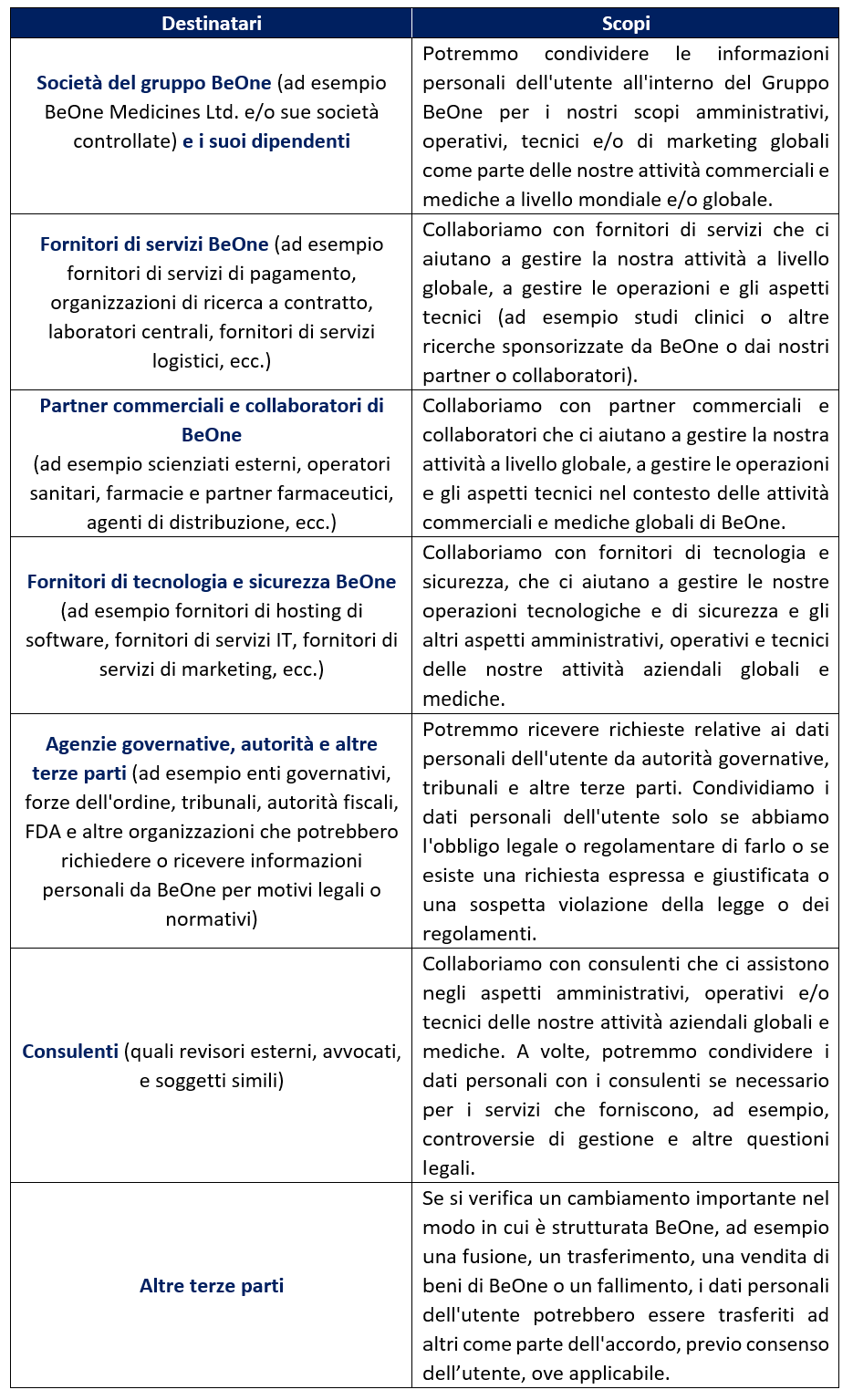 | Destinatari | Scopi |
|---|---|
| Società del gruppo BeOne (ad esempio BeOne Medicines Ltd. e/o sue società controllate) e i suoi dipendenti | Potremmo condividere le informazioni personali dell'utente all'interno del Gruppo BeOne per i nostri scopi amministrativi, operativi, tecnici e/o di marketing globali come parte delle nostre attività commerciali e mediche a livello mondiale e/o globale. |
| Fornitori di servizi BeOne (ad esempio fornitori di servizi di pagamento, organizzazioni di ricerca a contratto, laboratori centrali, fornitori di servizi logistici, ecc.) | Collaboriamo con fornitori di servizi che ci aiutano a gestire la nostra attività a livello globale, a gestire le operazioni e gli aspetti tecnici (ad esempio studi clinici o altre ricerche sponsorizzate da BeOne o dai nostri partner o collaboratori). |
| Partner commerciali e collaboratori di BeOne (ad esempio scienziati esterni, operatori sanitari, farmacie e partner farmaceutici, agenti di distribuzione, ecc.) | Collaboriamo con partner commerciali e collaboratori che ci aiutano a gestire la nostra attività a livello globale, a gestire le operazioni e gli aspetti tecnici nel contesto delle attività commerciali e mediche globali di BeOne. |
| Fornitori di tecnologia e sicurezza BeOne (ad esempio fornitori di hosting di software, fornitori di servizi IT, fornitori di servizi di marketing, ecc.) | Collaboriamo con fornitori di tecnologia e sicurezza, che ci aiutano a gestire le nostre operazioni tecnologiche e di sicurezza e gli altri aspetti amministrativi, operativi e tecnici delle nostre attività aziendali globali e mediche. |
| Agenzie governative, autorità e altre terze parti (ad esempio enti governativi, forze dell'ordine, tribunali, autorità fiscali, FDA e altre organizzazioni che potrebbero richiedere o ricevere informazioni personali da BeOne per motivi legali o normativi) | Potremmo ricevere richieste relative ai dati personali dell'utente da autorità governative, tribunali e altre terze parti. Condividiamo i dati personali dell'utente solo se abbiamo l'obbligo legale o regolamentare di farlo o se esiste una richiesta espressa e giustificata o una sospetta violazione della legge o dei regolamenti. |
| Consulenti (quali revisori esterni, avvocati, e soggetti simili) | Collaboriamo con consulenti che ci assistono negli aspetti amministrativi, operativi e/o tecnici delle nostre attività aziendali globali e mediche. A volte, potremmo condividere i dati personali con i consulenti se necessario per i servizi che forniscono, ad esempio, controversie di gestione e altre questioni legali. |
| Altre terze parti | Se si verifica un cambiamento importante nel modo in cui è strutturata BeOne, ad esempio una fusione, un trasferimento, una vendita di beni di BeOne o un fallimento, i dati personali dell'utente potrebbero essere trasferiti ad altri come parte dell'accordo, previo consenso dell’utente, ove applicabile. |